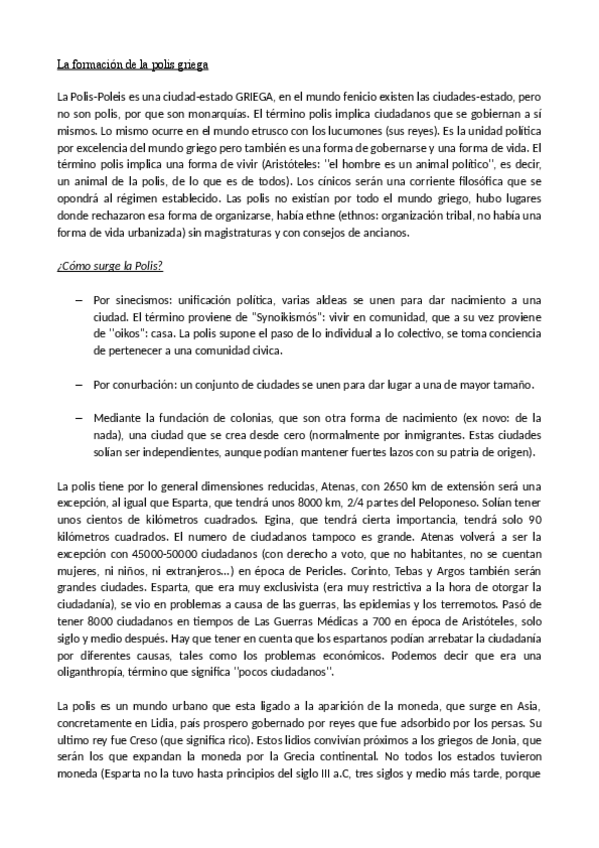 La formación de la polis griega

La Polis-Poleis es una ciudad-estado GRIEGA, en el mundo fenicio existen las ciudades-estado, pero no son polis, por que son monarquías. El término polis implica ciudadanos que se gobiernan a sí mismos. Lo mismo ocurre en el mundo etrusco con los lucumones (sus reyes). Es la unidad política por excelencia del mundo griego pero también es una forma de gobernarse y una forma de vida. El término polis implica una forma de vivir (Aristóteles: ''el hombre es un animal político'', es decir, un animal de la polis, de lo que es de todos). Los cínicos serán una corriente filosófica que se opondrá al régimen establecido. Las polis no existían por todo el mundo griego, hubo lugares donde rechazaron esa forma de organizarse, había ethne (ethnos: organización tribal, no había una forma de vida urbanizada) sin magistraturas y con consejos de ancianos.

¿Cómo surge la Polis?

– Por sinecismos: unificación política, varias aldeas se unen para dar nacimiento a una ciudad. El término proviene de "Synoikismós": vivir en comunidad, que a su vez proviene de ''oikos'': casa. La polis supone el paso de lo individual a lo colectivo, se toma conciencia de pertenecer a una comunidad cívica.

– Por conurbación: un conjunto de ciudades se unen para dar lugar a una de mayor tamaño.

– Mediante la fundación de colonias, que son otra forma de nacimiento (ex novo: de la nada), una ciudad que se crea desde cero (normalmente por inmigrantes. Estas ciudades solían ser independientes, aunque podían mantener fuertes lazos con su patria de origen).

La polis tiene por lo general dimensiones reducidas, Atenas, con 2650 km de extensión será una excepción, al igual que Esparta, que tendrá unos 8000 km, 2/4 partes del Peloponeso. Solían tener unos cientos de kilómetros cuadrados. Egina, que tendrá cierta importancia, tendrá solo 90 kilómetros cuadrados. El numero de ciudadanos tampoco es grande. Atenas volverá a ser la excepción con 45000-50000 ciudadanos (con derecho a voto, que no habitantes, no se cuentan mujeres, ni niños, ni extranjeros...) en época de Pericles. Corinto, Tebas y Argos también serán grandes ciudades. Esparta, que era muy exclusivista (era muy restrictiva a la hora de otorgar la ciudadanía), se vio en problemas a causa de las guerras, las epidemias y los terremotos. Pasó de tener 8000 ciudadanos en tiempos de Las Guerras Médicas a 700 en época de Aristóteles, solo siglo y medio después. Hay que tener en cuenta que los espartanos podían arrebatar la ciudadanía por diferentes causas, tales como los problemas económicos. Podemos decir que era una oliganthropía, término que significa ''pocos ciudadanos''.

La polis es un mundo urbano que esta ligado a la aparición de la moneda, que surge en Asia, concretamente en Lidia, país prospero gobernado por reyes que fue adsorbido por los persas. Su ultimo rey fue Creso (que significa rico). Estos lidios convivían próximos a los griegos de Jonia, que serán los que expandan la moneda por la Grecia continental. No todos los estados tuvieron moneda (Esparta no la tuvo hasta principios del siglo III a.C, tres siglos y medio más tarde, porque